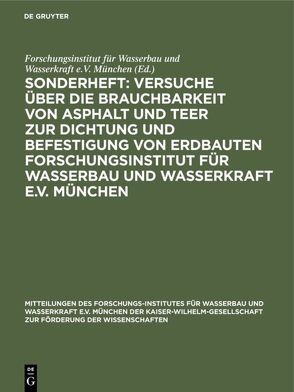 DE GRUYTER

Forschungsinstitut für Wasserbau und Wasserkraft e.V. München (Ed.)

SONDERHEFT: VERSUCHE ÜBER DIE BRAUCHBARKEIT VON ASPHALT UND TEER ZUR DICHTUNG UND BEFESTIGUNG VON ERDBAUTEN FORSCHUNGSINSTITUT FÜR WASSERBAU UND WASSERKRAFT E.V. MÜNCHEN

MITTEILUNGEN DES FORSCHUNGS-INSTITUTES FÜR WASSERBAU UND WASSERKRAFT E.V. MÜNCHEN DER KAISER-WILHELM-GESELLSCHAFT ZUR FÖRDERUNG DER WISSENSCHAFTEN

DE G